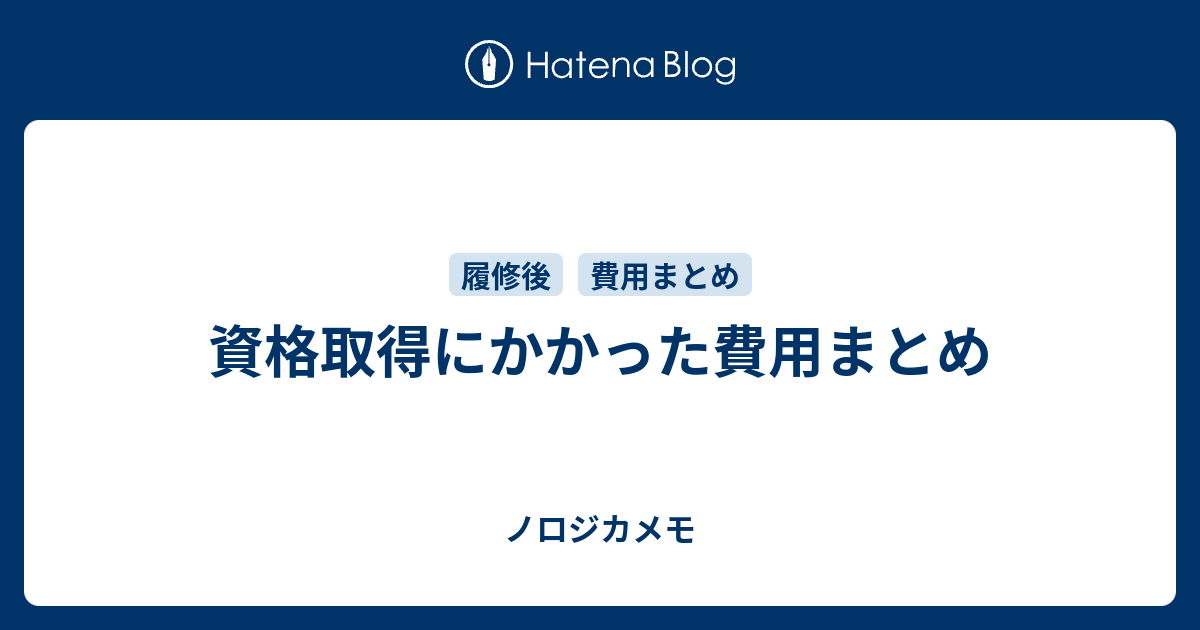 Hatena Blog

履修後 費用まとめ

資格取得にかかった費用まとめ

ノロジカメモ